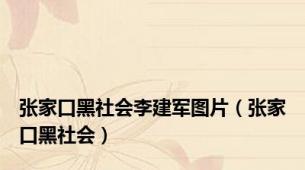 张家口黑社会李建军图片（张家口黑社会）